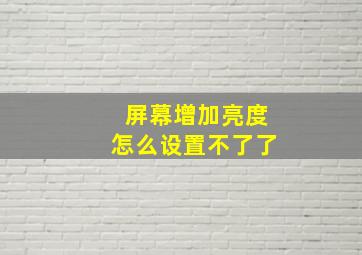 屏幕增加亮度
怎么设置不了了